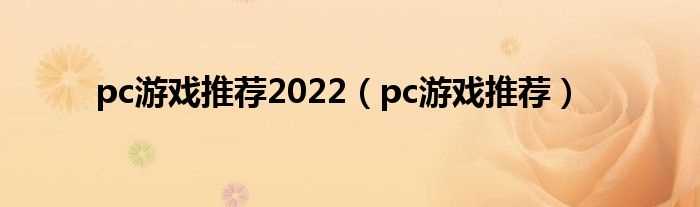 pc游戏推荐2022（pc游戏推荐）